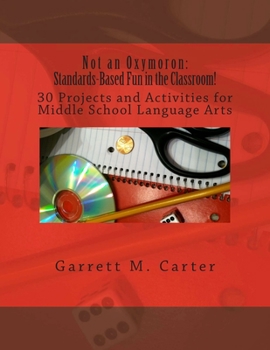 Not an Oxymoron:
Standards-Based Fun in the Classroom!

30 Projects and Activities for Middle School Language Arts

Garrett M. Carter